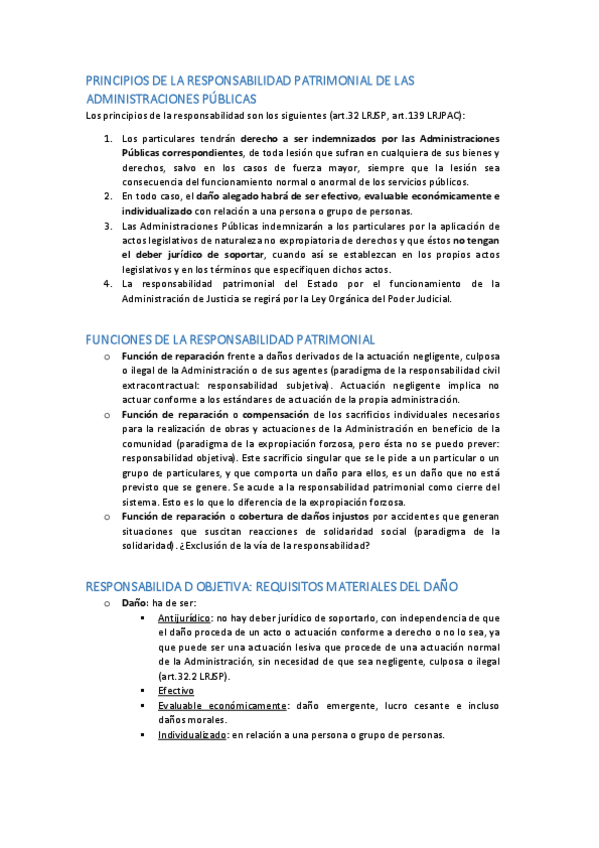 PRINCIPIOS DE LA RESPONSABILIDAD PATRIMONIAL DE LAS ADMINISTRACIONES PÚBLICAS

Los principios de la responsabilidad son los siguientes (art.32 LRJSP, art.139 LRJPAC):

1. Los particulares tendrán derecho a ser indemnizados por las Administraciones Públicas correspondientes, de toda lesión que sufran en cualquiera de sus bienes y derechos, salvo en los casos de fuerza mayor, siempre que la lesión sea consecuencia del funcionamiento normal o anormal de los servicios públicos.
2. En todo caso, el daño alegado habrá de ser efectivo, evaluable económicamente e individualizado con relación a una persona o grupo de personas.
3. Las Administraciones Públicas indemnizarán a los particulares por la aplicación de actos legislativos de naturaleza no expropiatoria de derechos y que éstos no tengan el deber jurídico de soportar, cuando así se establezcan en los propios actos legislativos y en los términos que especifiquen dichos actos.
4. La responsabilidad patrimonial del Estado por el funcionamiento de la Administración de Justicia se regirá por la Ley Orgánica del Poder Judicial.

FUNCIONES DE LA RESPONSABILIDAD PATRIMONIAL

o Función de reparación frente a daños derivados de la actuación negligente, culposa o ilegal de la Administración o de sus agentes (paradigma de la responsabilidad civil extracontractual: responsabilidad subjetiva). Actuación negligente implica no actuar conforme a los estándares de actuación de la propia administración.
o Función de reparación o compensación de los sacrificios individuales necesarios para la realización de obras y actuaciones de la Administración en beneficio de la comunidad (paradigma de la expropiación forzosa, pero ésta no se puedo prever: responsabilidad objetiva). Este sacrificio singular que se le pide a un particular o un grupo de particulares, y que comporta un daño para ellos, es un daño que no está previsto que se genere. Se acude a la responsabilidad patrimonial como cierre del sistema. Esto es lo que lo diferencia de la expropiación forzosa.
o Función de reparación o cobertura de daños injustos por accidentes que generan situaciones que suscitan reacciones de solidaridad social (paradigma de la solidaridad). ¿Exclusión de la vía de la responsabilidad?

RESPONSABILIDA D OBJETIVA: REQUISITOS MATERIALES DEL DAÑO

o Daño: ha de ser:
 ▪ Antijurídico: no hay deber jurídico de soportarlo, con independencia de que el daño proceda de un acto o actuación conforme a derecho o no lo sea, ya que puede ser una actuación lesiva que procede de una actuación normal de la Administración, sin necesidad de que sea negligente, culposa o ilegal (art.32.2 LRJSP).
 ▪ Efectivo
 ▪ Evaluable económicamente: daño emergente, lucro cesante e incluso daños morales.
 ▪ Individualizado: en relación a una persona o grupo de personas.